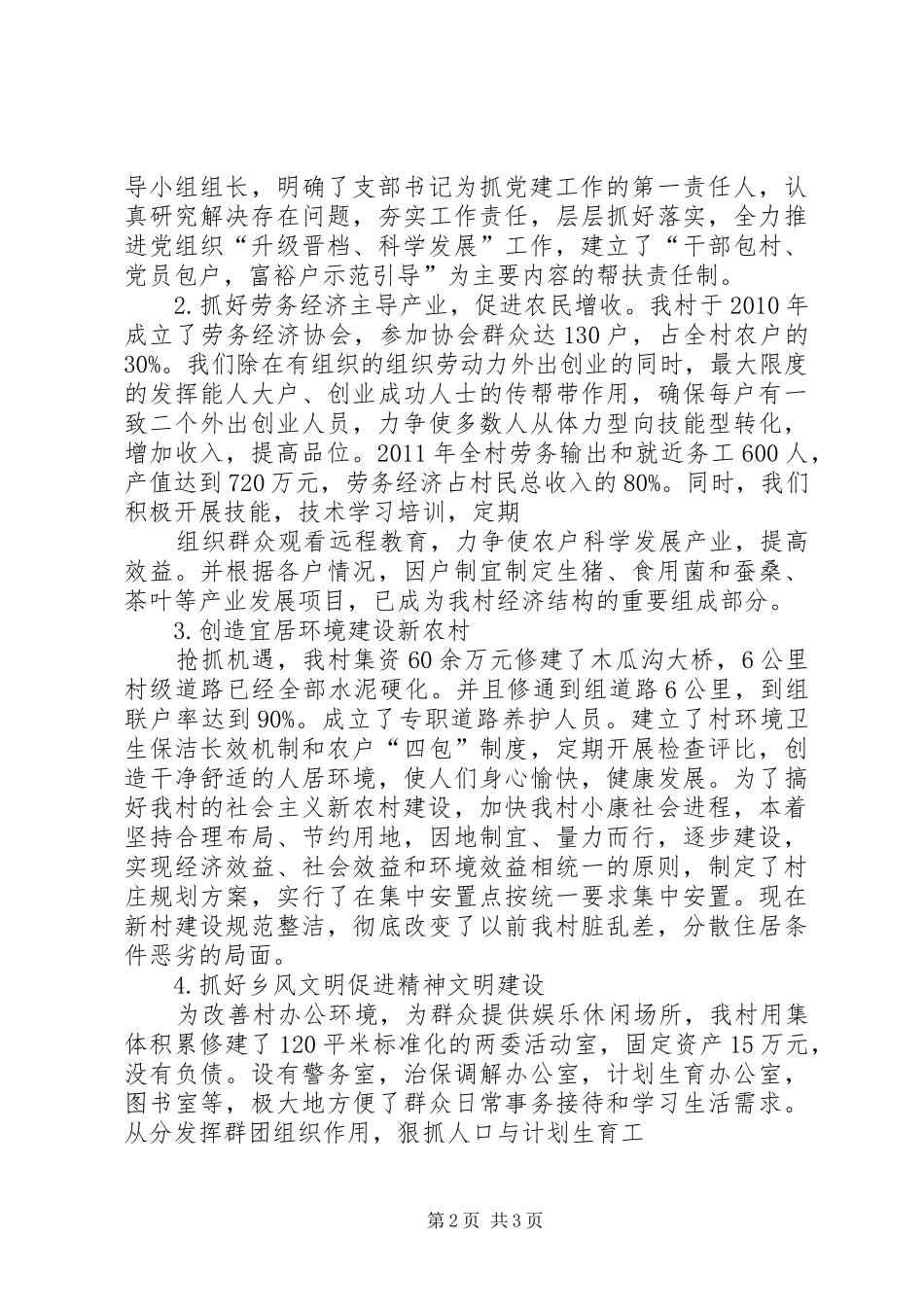 导小组组长，明确了支部书记为抓党建工作的第一责任人，认真研究解决存在问题，夯实工作责任，层层抓好落实，全力推进党组织“升级晋档、科学发展”工作，建立了“干部包村、党员包户，富裕户示范引导”为主要内容的帮扶责任制。

2.抓好劳务经济主导产业，促进农民增收。我村于2010年成立了劳务经济协会，参加协会群众达130户，占全村农户的30%。我们除在有组织的组织劳动力外出创业的同时，最大限度的发挥能人大户、创业成功人士的传帮带作用，确保每户有一致二个外出创业人员，力争使多数人从体力型向技能型转化，增加收入，提高品位。2011年全村劳务输出和就近务工600人，产值达到720万元，劳务经济占村民总收入的80%。同时，我们积极开展技能，技术学习培训，定期

组织群众观看远程教育，力争使农户科学发展产业，提高效益。并根据各户情况，因户制宜制定生猪、食用菌和蚕桑、茶叶等产业发展项目，已成为我村经济结构的重要组成部分。

3.创造宜居环境建设新农村

抢抓机遇，我村集资60余万元修建了木瓜沟大桥，6公里村级道路已经全部水泥硬化。并且修通到组道路6公里，到组联户率达到90%。成立了专职道路养护人员。建立了村环境卫生保洁长效机制和农户“四包”制度，定期开展检查评比，创造干净舒适的人居环境，使人们身心愉快，健康发展。为了搞好我村的社会主义新农村建设，加快我村小康社会进程，本着坚持合理布局、节约用地，因地制宜、量力而行，逐步建设，实现经济效益、社会效益和环境效益相统一的原则，制定了村庄规划方案，实行了在集中安置点按统一要求集中安置。现在新村建设规范整洁，彻底改变了以前我村脏乱差，分散住居条件恶劣的局面。

4.抓好乡风文明促进精神文明建设

为改善村办公环境，为群众提供娱乐休闲场所，我村用集体积累修建了120平米标准化的两委活动室，固定资产15万元，没有负债。设有警务室，治保调解办公室，计划生育办公室，图书室等，极大地方便了群众日常事务接待和学习生活需求。从分发挥群团组织作用，狠抓人口与计划生育工

第2页 共3页